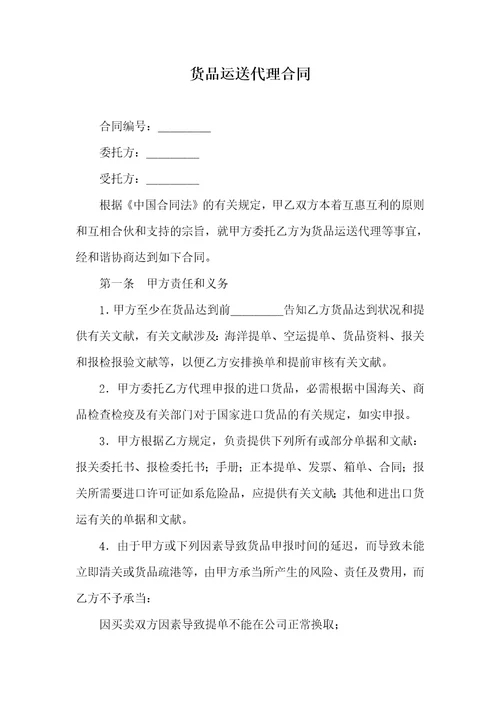 货品运送代理合同

合同编号：________

委托方：________

受托方：________

根据《中国合同法》的有关规定，甲乙双方本着互惠互利的原则和互相合伙和支持的宗旨，就甲方委托乙方为货品运送代理等事宜，经和谐协商达到如下合同。

第一条　甲方责任和义务

1．甲方至少在货品达到前________告知乙方货品达到状况和提供有关文献，有关文献涉及：海洋提单、空运提单、货品资料、报关和报检报验文献等，以便乙方安排换单和提前审核有关文献。

2．甲方委托乙方代理申报的进口货品，必需根据中国海关、商品检查检疫及有关部门对于国家进口货品的有关规定，如实申报。

3．甲方根据乙方规定，负责提供下列所有或部分单据和文献：报关委托书、报检委托书；手册；正本提单、发票、箱单、合同；报关所需要进口许可证如系危险品，应提供有关文献；其他和进出口货运有关的单据和文献。

4．由于甲方或下列因素导致货品申报时间的延迟，而导致未能立即清关或货品疏港等，由甲方承当所产生的风险、责任及费用，而乙方不予承当：

因买卖双方因素导致提单不能在公司正常换取；